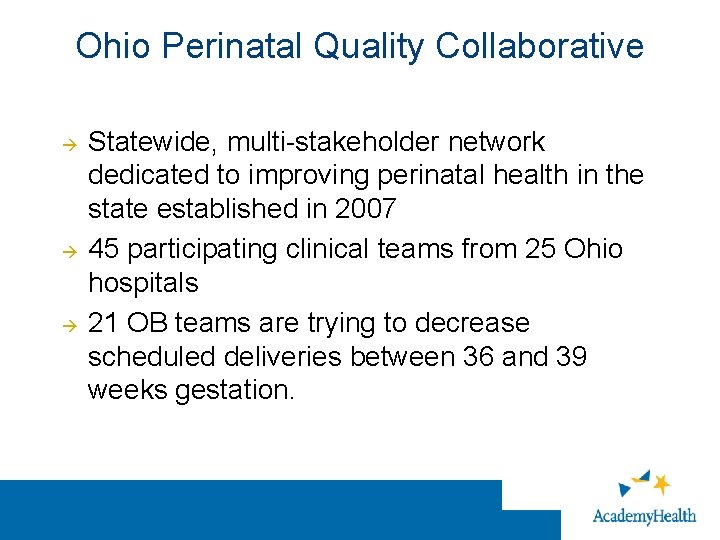 Ohio Perinatal Quality Collaborative

→ Statewide, multi-stakeholder network dedicated to improving perinatal health in the state established in 2007

→ 45 participating clinical teams from 25 Ohio hospitals

→ 21 OB teams are trying to decrease scheduled deliveries between 36 and 39 weeks gestation.

AcademyHealth